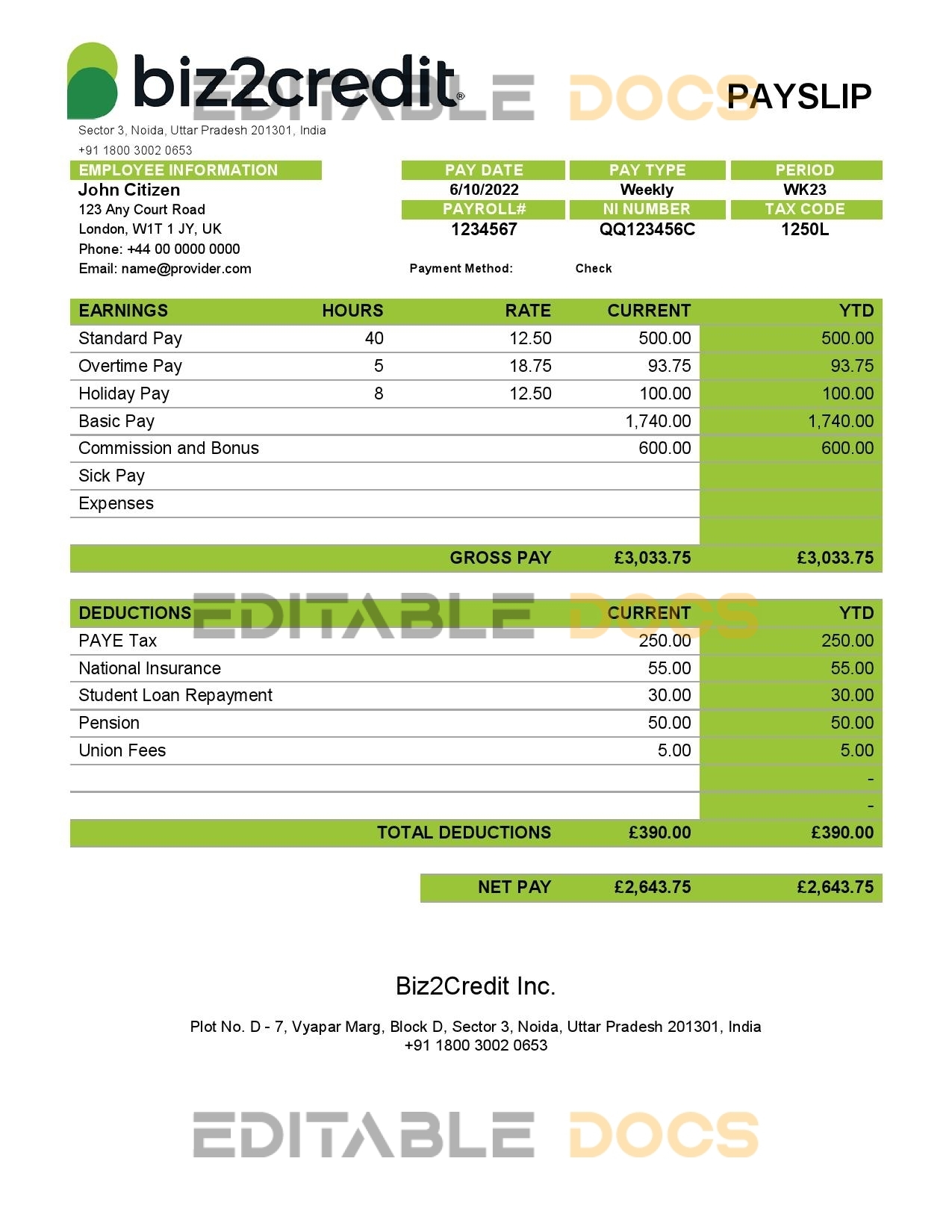 biz2credit®

EDITABLE DOCS

PAYSLIP

Sector 3, Noida, Uttar Pradesh 201301, India
+91 1800 3002 0653

EMPLOYEE INFORMATION
John Citizen
123 Any Court Road
London, W1T 1 JY, UK
Phone: +44 00 0000 0000
Email: name@provider.com

| PAY DATE | PAY TYPE | PERIOD |
|---|---|---|
| 6/10/2022 | Weekly | WK23 |
| PAYROLL# | NI NUMBER | TAX CODE |
| 1234567 | QQ123456C | 1250L |

Payment Method: Check

| EARNINGS | HOURS | RATE | CURRENT | YTD |
|---|---|---|---|---|
| Standard Pay | 40 | 12.50 | 500.00 | 500.00 |
| Overtime Pay | 5 | 18.75 | 93.75 | 93.75 |
| Holiday Pay | 8 | 12.50 | 100.00 | 100.00 |
| Basic Pay | | | 1,740.00 | 1,740.00 |
| Commission and Bonus | | | 600.00 | 600.00 |
| Sick Pay | | | | |
| Expenses | | | | |
| | | | | |
| | | GROSS PAY | £3,033.75 | £3,033.75 |

EDITABLE DOCS

| DEDUCTIONS | CURRENT | YTD |
|---|---|---|
| PAYE Tax | 250.00 | 250.00 |
| National Insurance | 55.00 | 55.00 |
| Student Loan Repayment | 30.00 | 30.00 |
| Pension | 50.00 | 50.00 |
| Union Fees | 5.00 | 5.00 |
| | | - |
| | | - |
| TOTAL DEDUCTIONS | £390.00 | £390.00 |

| NET PAY | £2,643.75 | £2,643.75 |
|---|---|---|

Biz2Credit Inc.

Plot No. D - 7, Vyapar Marg, Block D, Sector 3, Noida, Uttar Pradesh 201301, India
+91 1800 3002 0653

EDITABLE DOCS